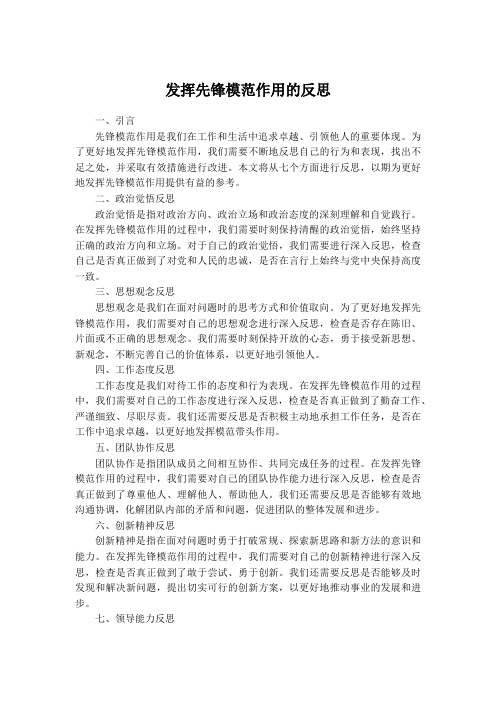 发挥先锋模范作用的反思

一、引言

先锋模范作用是我们在工作和生活中追求卓越、引领他人的重要体现。为了更好地发挥先锋模范作用，我们需要不断地反思自己的行为和表现，找出不足之处，并采取有效措施进行改进。本文将从七个方面进行反思，以期为更好地发挥先锋模范作用提供有益的参考。

二、政治觉悟反思

政治觉悟是指对政治方向、政治立场和政治态度的深刻理解和自觉践行。在发挥先锋模范作用的过程中，我们需要时刻保持清醒的政治觉悟，始终坚持正确的政治方向和立场。对于自己的政治觉悟，我们需要进行深入反思，检查自己是否真正做到了对党和人民的忠诚，是否在言行上始终与党中央保持高度一致。

三、思想观念反思

思想观念是我们在面对问题时的思考方式和价值取向。为了更好地发挥先锋模范作用，我们需要对自己的思想观念进行深入反思，检查是否存在陈旧、片面或不正确的思想观念。我们需要时刻保持开放的心态，勇于接受新思想、新观念，不断完善自己的价值体系，以更好地引领他人。

四、工作态度反思

工作态度是我们对待工作的态度和行为表现。在发挥先锋模范作用的过程中，我们需要对自己的工作态度进行深入反思，检查是否真正做到了勤奋工作、严谨细致、尽职尽责。我们还需要反思是否积极主动地承担工作任务，是否在工作中追求卓越，以更好地发挥模范带头作用。

五、团队协作反思

团队协作是指团队成员之间相互协作、共同完成任务的过程。在发挥先锋模范作用的过程中，我们需要对自己的团队协作能力进行深入反思，检查是否真正做到了尊重他人、理解他人、帮助他人。我们还需要反思是否能够有效地沟通协调，化解团队内部的矛盾和问题，促进团队的整体发展和进步。

六、创新精神反思

创新精神是指在面对问题时勇于打破常规、探索新思路和新方法的意识和能力。在发挥先锋模范作用的过程中，我们需要对自己的创新精神进行深入反思，检查是否真正做到了敢于尝试、勇于创新。我们还需要反思是否能够及时发现和解决新问题，提出切实可行的创新方案，以更好地推动事业的发展和进步。

七、领导能力反思